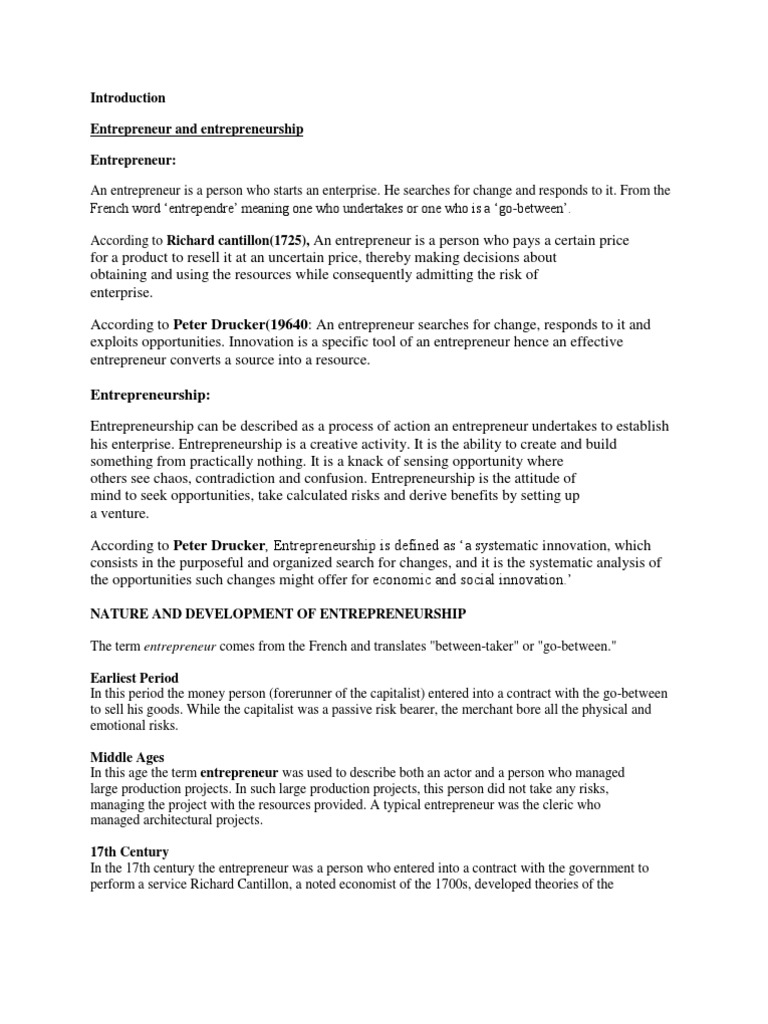 Introduction

Entrepreneur and entrepreneurship

Entrepreneur:

An entrepreneur is a person who starts an enterprise. He searches for change and responds to it. From the French word 'entrependre' meaning one who undertakes or one who is a 'go-between'.

According to Richard cantillon(1725), An entrepreneur is a person who pays a certain price for a product to resell it at an uncertain price, thereby making decisions about obtaining and using the resources while consequently admitting the risk of enterprise.

According to Peter Drucker(19640: An entrepreneur searches for change, responds to it and exploits opportunities. Innovation is a specific tool of an entrepreneur hence an effective entrepreneur converts a source into a resource.

Entrepreneurship:

Entrepreneurship can be described as a process of action an entrepreneur undertakes to establish his enterprise. Entrepreneurship is a creative activity. It is the ability to create and build something from practically nothing. It is a knack of sensing opportunity where others see chaos, contradiction and confusion. Entrepreneurship is the attitude of mind to seek opportunities, take calculated risks and derive benefits by setting up a venture.

According to Peter Drucker, Entrepreneurship is defined as 'a systematic innovation, which consists in the purposeful and organized search for changes, and it is the systematic analysis of the opportunities such changes might offer for economic and social innovation.'

NATURE AND DEVELOPMENT OF ENTREPRENEURSHIP

The term entrepreneur comes from the French and translates "between-taker" or "go-between."

Earliest Period
In this period the money person (forerunner of the capitalist) entered into a contract with the go-between to sell his goods. While the capitalist was a passive risk bearer, the merchant bore all the physical and emotional risks.

Middle Ages
In this age the term entrepreneur was used to describe both an actor and a person who managed large production projects. In such large production projects, this person did not take any risks, managing the project with the resources provided. A typical entrepreneur was the cleric who managed architectural projects.

17th Century
In the 17th century the entrepreneur was a person who entered into a contract with the government to perform a service Richard Cantillon, a noted economist of the 1700s, developed theories of the